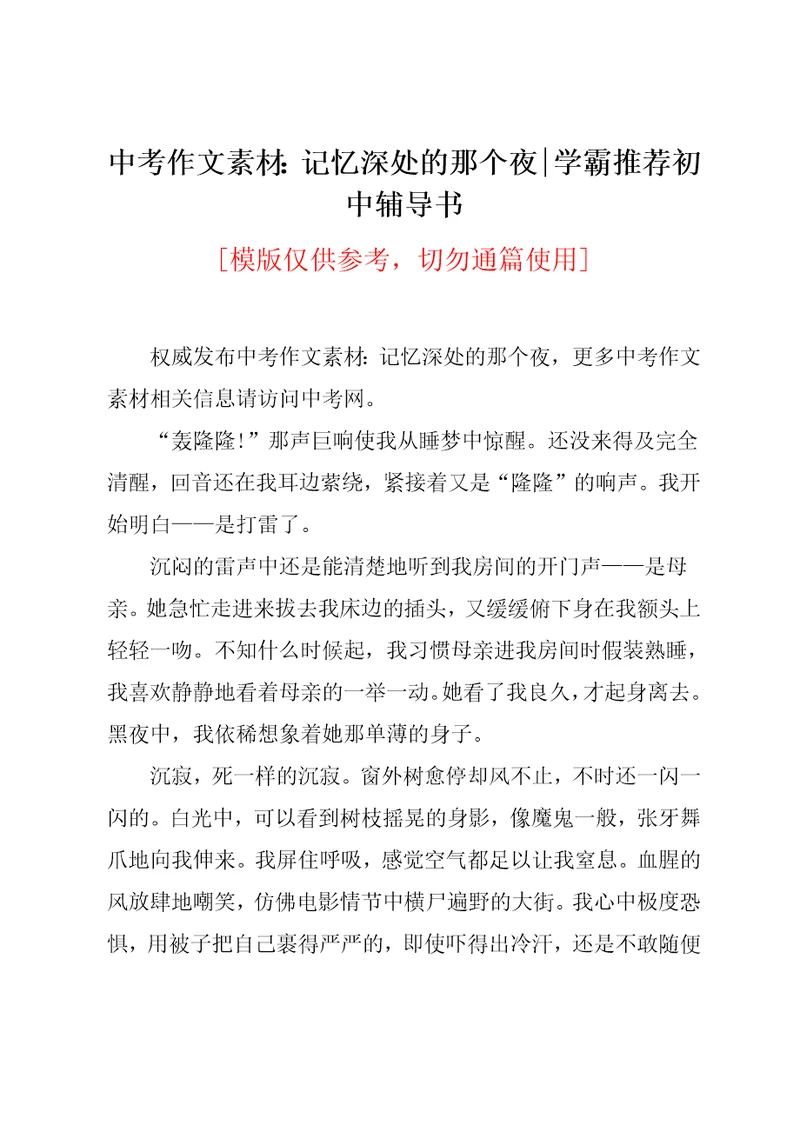 中考作文素材：记忆深处的那个夜|学霸推荐初中辅导书

［模版仅供参考，切勿通篇使用］

权威发布中考作文素材：记忆深处的那个夜，更多中考作文素材相关信息请访问中考网。

“轰隆隆！”那声巨响使我从睡梦中惊醒。还没来得及完全清醒，回音还在我耳边萦绕，紧接着又是“隆隆”的响声。我开始明白——是打雷了。

沉闷的雷声中还是能清楚地听到我房间的开门声——是母亲。她急忙走进来拔去我床边的插头，又缓缓俯下身在我额头上轻轻一吻。不知什么时候起，我习惯母亲进我房间时假装熟睡，我喜欢静静地看着母亲的一举一动。她看了我良久，才起身离去。黑夜中，我依稀想象着她那单薄的身子。

沉寂，死一样的沉寂。窗外树愈停却风不止，不时还一闪一闪的。白光中，可以看到树枝摇晃的身影，像魔鬼一般，张牙舞爪地向我伸来。我屏住呼吸，感觉空气都足以让我窒息。血腥的风放肆地嘲笑，仿佛电影情节中横尸遍野的大街。我心中极度恐惧，用被子把自己裹得严严的，即使吓得出冷汗，还是不敢随便